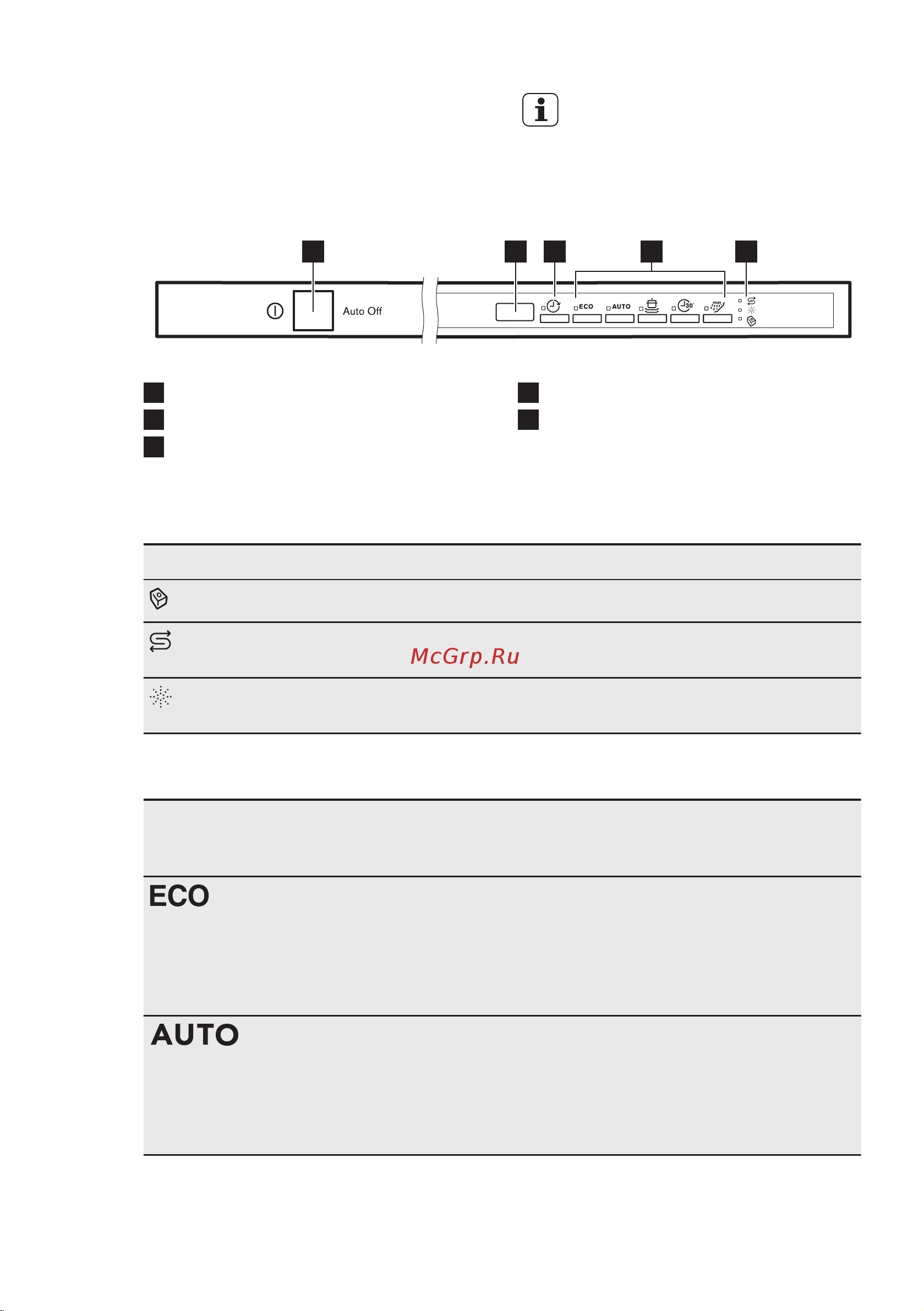 Auto Off

ECO AUTO 30'

McGrp.Ru

ECO

AUTO